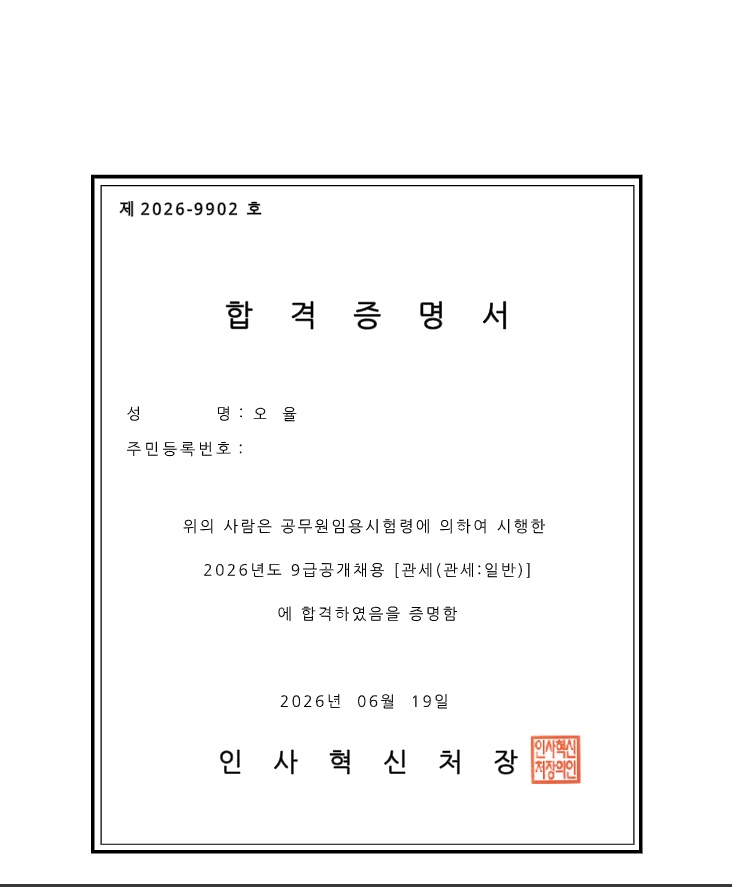 제 2026-9902 호

합 격 증 명 서

성 명 : 오 율

주민등록번호 :

위의 사람은 공무원임용시험령에 의하여 시행한

2026년도 9급공개채용 [관세(관세:일반)]

에 합격하였음을 증명함

2026년 06월 19일

인 사 혁 신 처 장

인사혁신처장의인